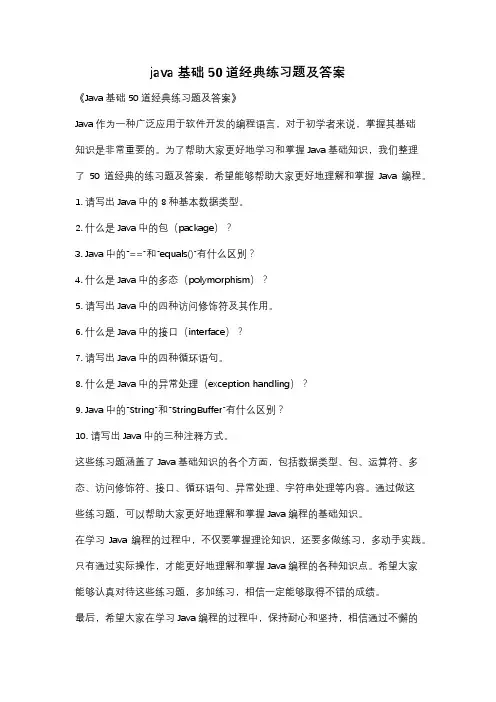 java 基础 50 道经典练习题及答案

《Java 基础 50 道经典练习题及答案》

Java 作为一种广泛应用于软件开发的编程语言，对于初学者来说，掌握其基础知识是非常重要的。为了帮助大家更好地学习和掌握 Java 基础知识，我们整理了 50 道经典的练习题及答案，希望能够帮助大家更好地理解和掌握 Java 编程。

1. 请写出 Java 中的 8 种基本数据类型。

2. 什么是 Java 中的包（package）？

3. Java 中的"=="和"equals()"有什么区别？

4. 什么是 Java 中的多态（polymorphism）？

5. 请写出 Java 中的四种访问修饰符及其作用。

6. 什么是 Java 中的接口（interface）？

7. 请写出 Java 中的四种循环语句。

8. 什么是 Java 中的异常处理（exception handling）？

9. Java 中的"String"和"StringBuffer"有什么区别？

10. 请写出 Java 中的三种注释方式。

这些练习题涵盖了 Java 基础知识的各个方面，包括数据类型、包、运算符、多态、访问修饰符、接口、循环语句、异常处理、字符串处理等内容。通过做这些练习题，可以帮助大家更好地理解和掌握 Java 编程的基础知识。

在学习 Java 编程的过程中，不仅要掌握理论知识，还要多做练习，多动手实践。只有通过实际操作，才能更好地理解和掌握 Java 编程的各种知识点。希望大家能够认真对待这些练习题，多加练习，相信一定能够取得不错的成绩。

最后，希望大家在学习 Java 编程的过程中，保持耐心和坚持，相信通过不懈的